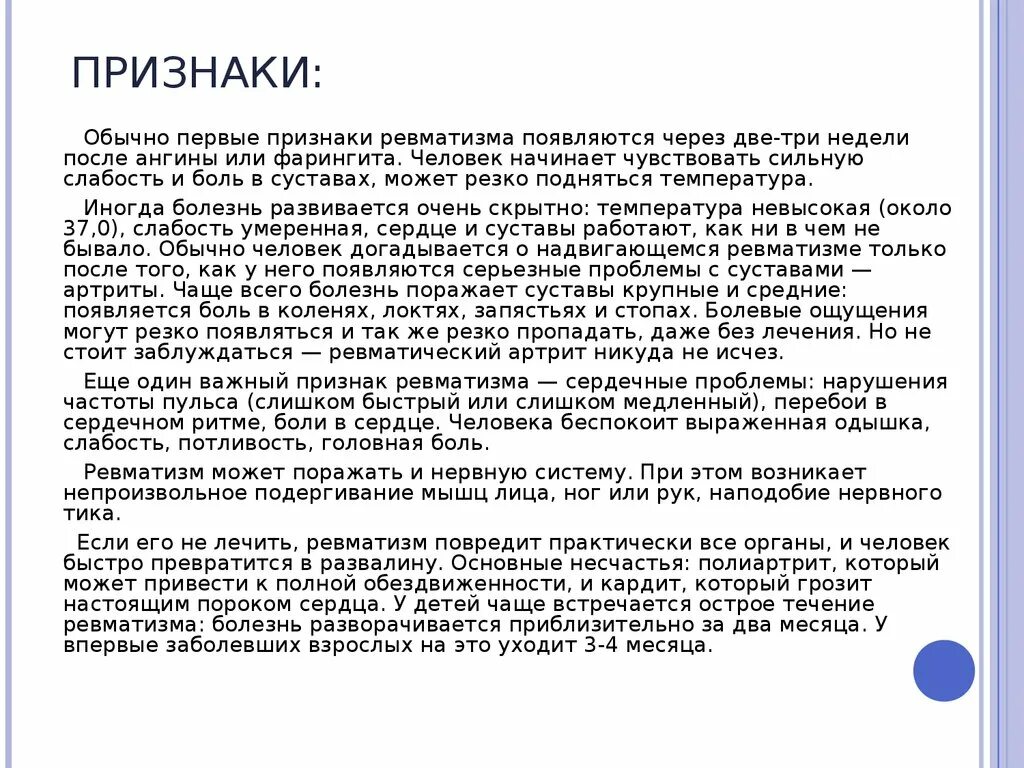 ПРИЗНАКИ:

Обычно первые признаки ревматизма появляются через две-три недели после ангины или фарингита. Человек начинает чувствовать сильную слабость и боль в суставах, может резко подняться температура.

Иногда болезнь развивается очень скрытно: температура невысокая (около 37,0), слабость умеренная, сердце и суставы работают, как ни в чем не бывало. Обычно человек догадывается о надвигающемся ревматизме только после того, как у него появляются серьезные проблемы с суставами — артриты. Чаще всего болезнь поражает суставы крупные и средние: появляется боль в коленях, локтях, запястьях и стопах. Болевые ощущения могут резко появляться и так же резко пропадать, даже без лечения. Но не стоит заблуждаться — ревматический артрит никуда не исчез.

Еще один важный признак ревматизма — сердечные проблемы: нарушения частоты пульса (слишком быстрый или слишком медленный), перебои в сердечном ритме, боли в сердце. Человека беспокоит выраженная одышка, слабость, потливость, головная боль.

Ревматизм может поражать и нервную систему. При этом возникает непроизвольное подергивание мышц лица, ног или рук, наподобие нервного тика.

Если его не лечить, ревматизм повредит практически все органы, и человек быстро превратится в развалину. Основные несчастья: полиартрит, который может привести к полной обездвиженности, и кардит, который грозит настоящим пороком сердца. У детей чаще встречается острое течение ревматизма: болезнь разворачивается приблизительно за два месяца. У впервые заболевших взрослых на это уходит 3-4 месяца.